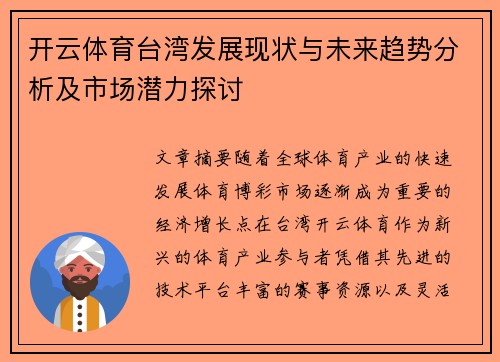 开云体育台湾发展现状与未来趋势分析及市场潜力探讨

文章摘要随着全球体育产业的快速发展体育博彩市场逐渐成为重要的经济增长点在台湾开云体育作为新兴的体育产业参与者凭借其先进的技术平台丰富的赛事资源以及灵活